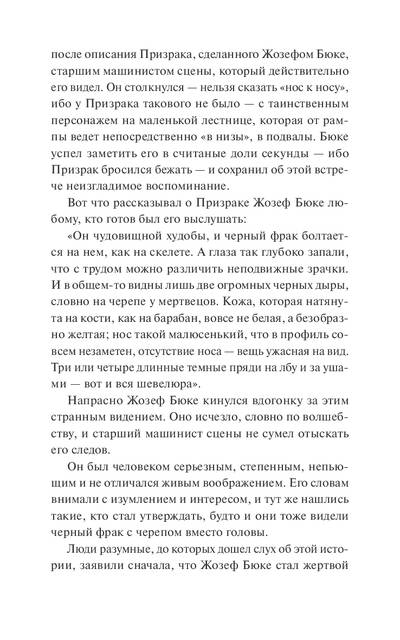 после описания Призрака, сделанного Жозефом Бюке, старшим машинистом сцены, который действительно его видел. Он столкнулся — нельзя сказать «нос к носу», ибо у Призрака такового не было — с таинственным персонажем на маленькой лестнице, которая от рампы ведет непосредственно «в низы», в подвалы. Бюке успел заметить его в считаные доли секунды — ибо Призрак бросился бежать — и сохранил об этой встрече неизгладимое воспоминание.

Вот что рассказывал о Призраке Жозеф Бюке любому, кто готов был его выслушать:

«Он чудовищной худобы, и черный фрак болтается на нем, как на скелете. А глаза так глубоко запали, что с трудом можно различить неподвижные зрачки. И в общем-то видны лишь две огромных черных дыры, словно на черепе у мертвецов. Кожа, которая натянута на кости, как на барабан, вовсе не белая, а безобразно желтая; нос такой малюсенький, что в профиль совсем незаметен, отсутствие носа — вещь ужасная на вид. Три или четыре длинные темные пряди на лбу и за ушами — вот и вся шевелюра».

Напрасно Жозеф Бюке кинулся вдогонку за этим странным видением. Оно исчезло, словно по волшебству, и старший машинист сцены не сумел отыскать его следов.

Он был человеком серьезным, степенным, непьющим и не отличался живым воображением. Его словам внимали с изумлением и интересом, и тут же нашлись такие, кто стал утверждать, будто и они тоже видели черный фрак с черепом вместо головы.

Люди разумные, до которых дошел слух об этой истории, заявили сначала, что Жозеф Бюке стал жертвой